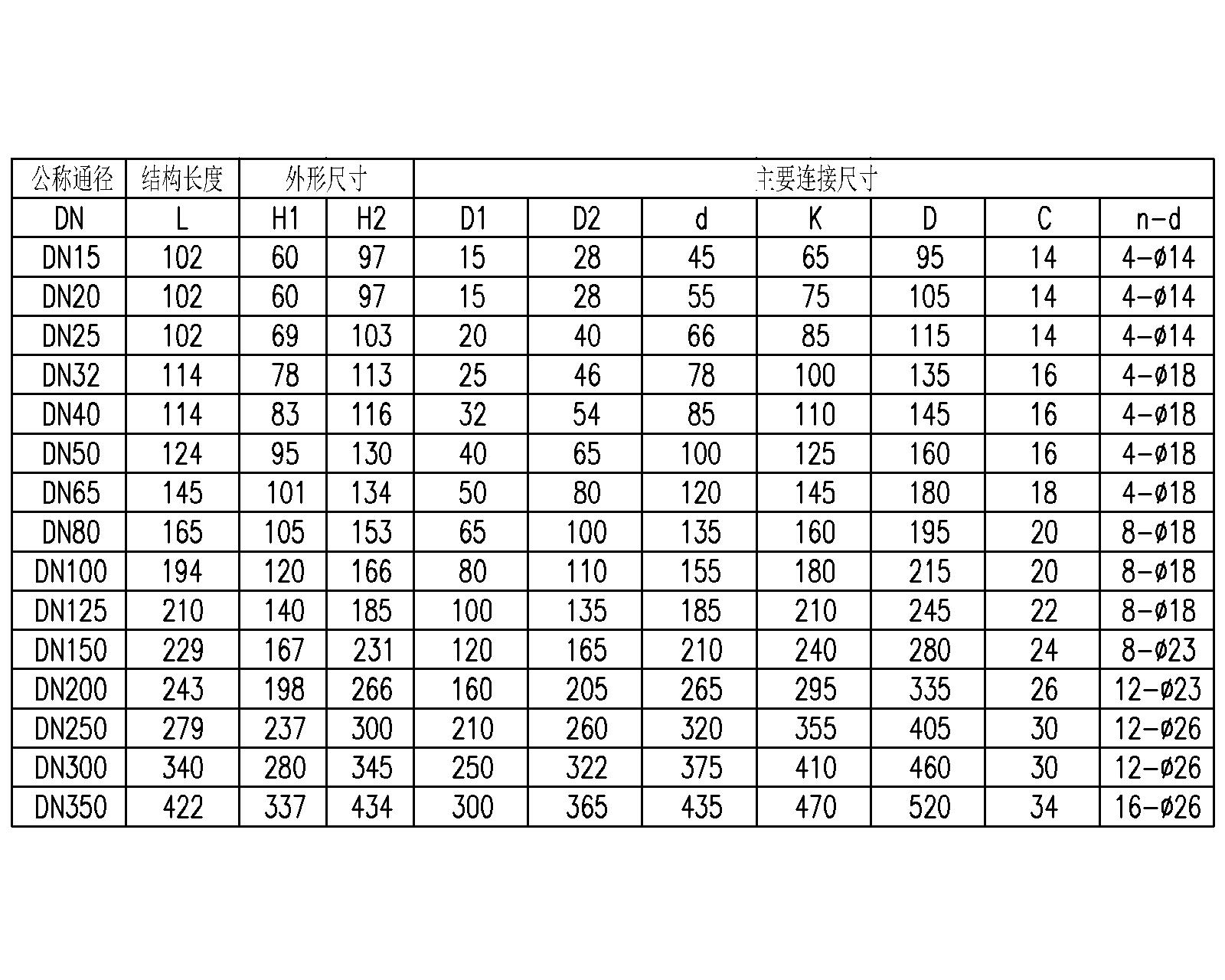 | 公称通径 | 结构长度 | 外形尺寸 | | 主要连接尺寸 | | | | | | |
|---|---|---|---|---|---|---|---|---|---|---|
| DN | L | H1 | H2 | D1 | D2 | d | K | D | C | n-d |
| DN15 | 102 | 60 | 97 | 15 | 28 | 45 | 65 | 95 | 14 | 4-ø14 |
| DN20 | 102 | 60 | 97 | 15 | 28 | 55 | 75 | 105 | 14 | 4-ø14 |
| DN25 | 102 | 69 | 103 | 20 | 40 | 66 | 85 | 115 | 14 | 4-ø14 |
| DN32 | 114 | 78 | 113 | 25 | 46 | 78 | 100 | 135 | 16 | 4-ø18 |
| DN40 | 114 | 83 | 116 | 32 | 54 | 85 | 110 | 145 | 16 | 4-ø18 |
| DN50 | 124 | 95 | 130 | 40 | 65 | 100 | 125 | 160 | 16 | 4-ø18 |
| DN65 | 145 | 101 | 134 | 50 | 80 | 120 | 145 | 180 | 18 | 4-ø18 |
| DN80 | 165 | 105 | 153 | 65 | 100 | 135 | 160 | 195 | 20 | 8-ø18 |
| DN100 | 194 | 120 | 166 | 80 | 110 | 155 | 180 | 215 | 20 | 8-ø18 |
| DN125 | 210 | 140 | 185 | 100 | 135 | 185 | 210 | 245 | 22 | 8-ø18 |
| DN150 | 229 | 167 | 231 | 120 | 165 | 210 | 240 | 280 | 24 | 8-ø23 |
| DN200 | 243 | 198 | 266 | 160 | 205 | 265 | 295 | 335 | 26 | 12-ø23 |
| DN250 | 279 | 237 | 300 | 210 | 260 | 320 | 355 | 405 | 30 | 12-ø26 |
| DN300 | 340 | 280 | 345 | 250 | 322 | 375 | 410 | 460 | 30 | 12-ø26 |
| DN350 | 422 | 337 | 434 | 300 | 365 | 435 | 470 | 520 | 34 | 16-ø26 |